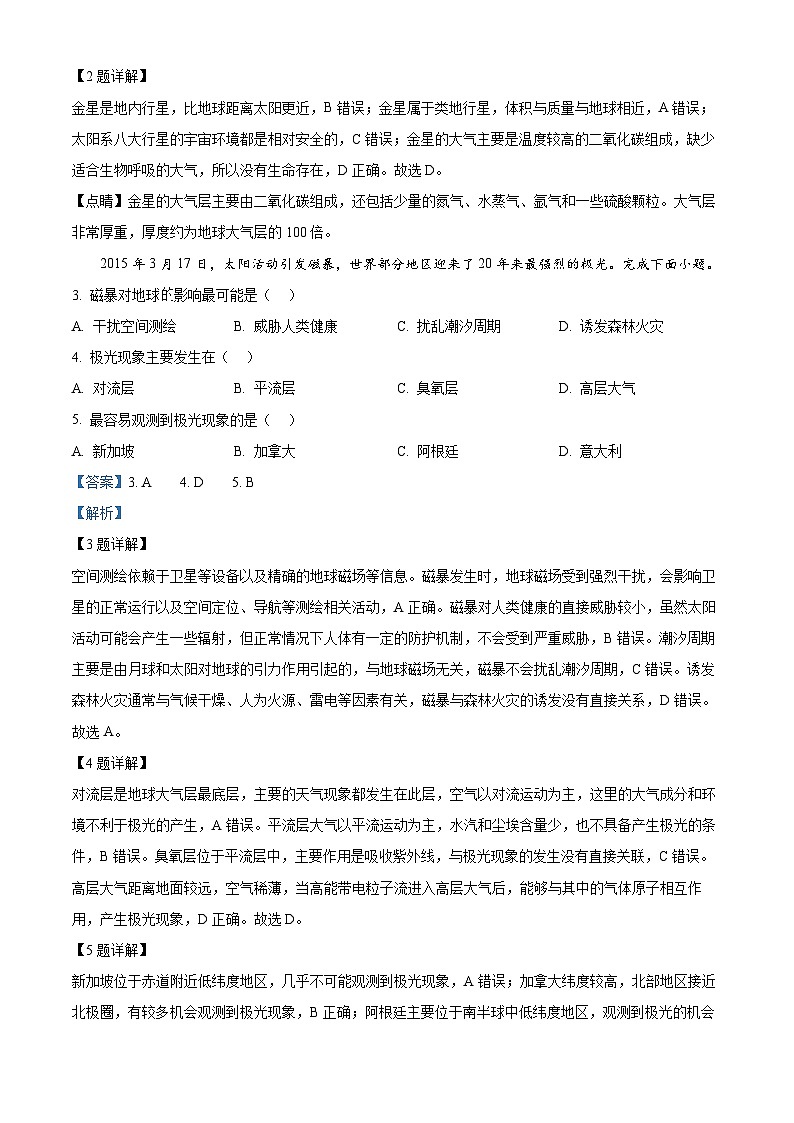 【2题详解】

金星是地内行星，比地球距离太阳更近，B错误；金星属于类地行星，体积与质量与地球相近，A错误；太阳系八大行星的宇宙环境都是相对安全的，C错误；金星的大气主要是温度较高的二氧化碳组成，缺少适合生物呼吸的大气，所以没有生命存在，D正确。故选D。

【点睛】金星的大气层主要由二氧化碳组成，还包括少量的氮气、水蒸气、氩气和一些硫酸颗粒。大气层非常厚重，厚度约为地球大气层的100倍。

2015年3月17日，太阳活动引发磁暴，世界部分地区迎来了20年来最强烈的极光。完成下面小题。

3. 磁暴对地球的影响最可能是（ ）

A. 干扰空间测绘　B. 威胁人类健康　C. 扰乱潮汐周期　D. 诱发森林火灾

4. 极光现象主要发生在（ ）

A. 对流层　B. 平流层　C. 臭氧层　D. 高层大气

5. 最容易观测到极光现象的是（ ）

A. 新加坡　B. 加拿大　C. 阿根廷　D. 意大利

【答案】3. A　4. D　5. B

【解析】

【3题详解】

空间测绘依赖于卫星等设备以及精确的地球磁场等信息。磁暴发生时，地球磁场受到强烈干扰，会影响卫星的正常运行以及空间定位、导航等测绘相关活动，A正确。磁暴对人类健康的直接威胁较小，虽然太阳活动可能会产生一些辐射，但正常情况下人体有一定的防护机制，不会受到严重威胁，B错误。潮汐周期主要是由月球和太阳对地球的引力作用引起的，与地球磁场无关，磁暴不会扰乱潮汐周期，C错误。诱发森林火灾通常与气候干燥、人为火源、雷电等因素有关，磁暴与森林火灾的诱发没有直接关系，D错误。故选A。

【4题详解】

对流层是地球大气层最底层，主要的天气现象都发生在此层，空气以对流运动为主，这里的大气成分和环境不利于极光的产生，A错误。平流层大气以平流运动为主，水汽和尘埃含量少，也不具备产生极光的条件，B错误。臭氧层位于平流层中，主要作用是吸收紫外线，与极光现象的发生没有直接关联，C错误。高层大气距离地面较远，空气稀薄，当高能带电粒子流进入高层大气后，能够与其中的气体原子相互作用，产生极光现象，D正确。故选D。

【5题详解】

新加坡位于赤道附近低纬度地区，几乎不可能观测到极光现象，A错误；加拿大纬度较高，北部地区接近北极圈，有较多机会观测到极光现象，B正确；阿根廷主要位于南半球中低纬度地区，观测到极光的机会